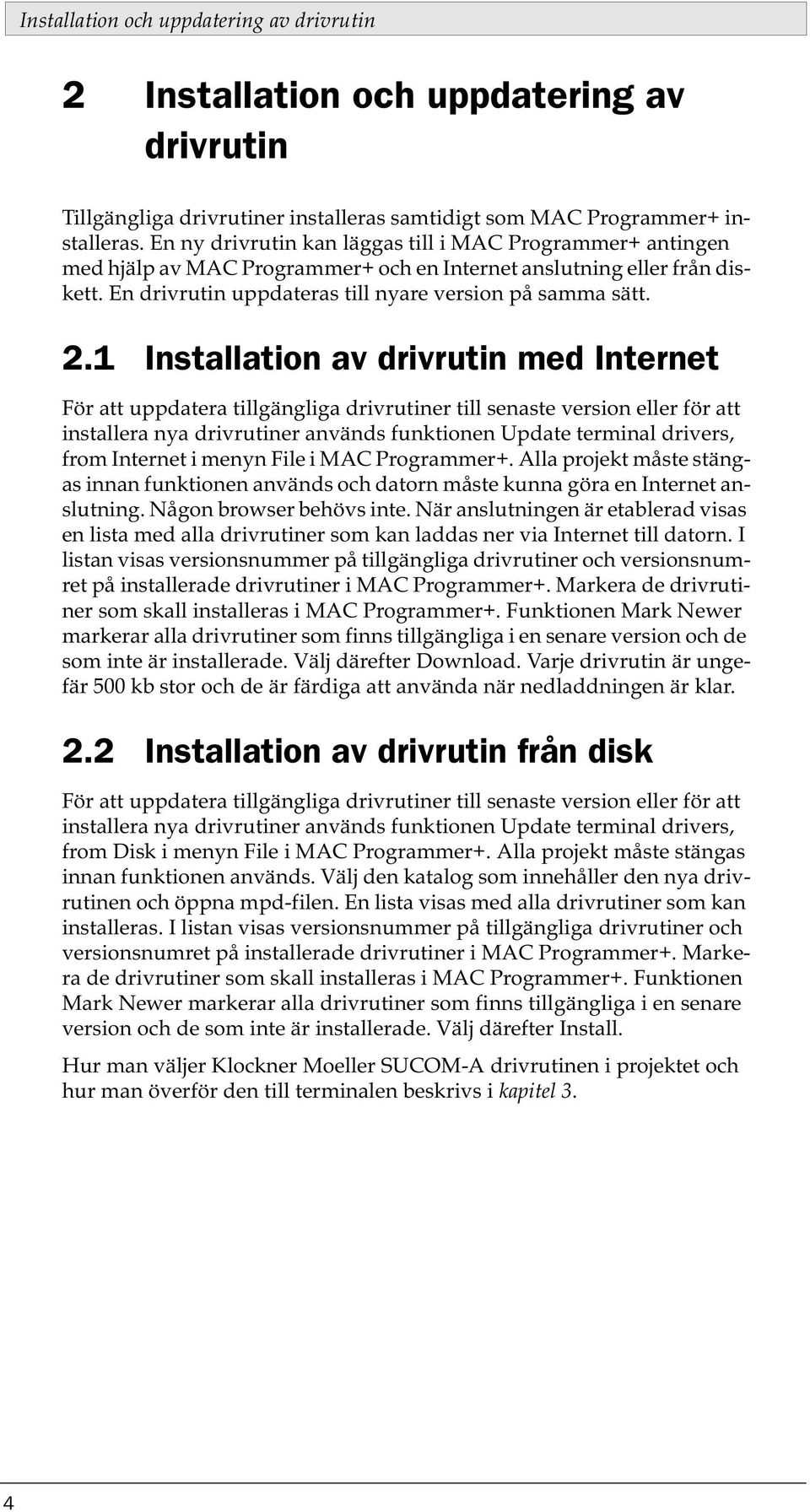 Installation och uppdatering av drivrutin

2 Installation och uppdatering av drivrutin

Tillgängliga drivrutiner installeras samtidigt som MAC Programmer+ installeras. En ny drivrutin kan läggas till i MAC Programmer+ antingen med hjälp av MAC Programmer+ och en Internet anslutning eller från diskett. En drivrutin uppdateras till nyare version på samma sätt.

2.1 Installation av drivrutin med Internet

För att uppdatera tillgängliga drivrutiner till senaste version eller för att installera nya drivrutiner används funktionen Update terminal drivers, from Internet i menyn File i MAC Programmer+. Alla projekt måste stängas innan funktionen används och datorn måste kunna göra en Internet anslutning. Någon browser behövs inte. När anslutningen är etablerad visas en lista med alla drivrutiner som kan laddas ner via Internet till datorn. I listan visas versionsnummer på tillgängliga drivrutiner och versionsnumret på installerade drivrutiner i MAC Programmer+. Markera de drivrutiner som skall installeras i MAC Programmer+. Funktionen Mark Newer markerar alla drivrutiner som finns tillgängliga i en senare version och de som inte är installerade. Välj därefter Download. Varje drivrutin är ungefär 500 kb stor och de är färdiga att använda när nedladdningen är klar.

2.2 Installation av drivrutin från disk

För att uppdatera tillgängliga drivrutiner till senaste version eller för att installera nya drivrutiner används funktionen Update terminal drivers, from Disk i menyn File i MAC Programmer+. Alla projekt måste stängas innan funktionen används. Välj den katalog som innehåller den nya drivrutinen och öppna mpd-filen. En lista visas med alla drivrutiner som kan installeras. I listan visas versionsnummer på tillgängliga drivrutiner och versionsnumret på installerade drivrutiner i MAC Programmer+. Markera de drivrutiner som skall installeras i MAC Programmer+. Funktionen Mark Newer markerar alla drivrutiner som finns tillgängliga i en senare version och de som inte är installerade. Välj därefter Install.

Hur man väljer Klockner Moeller SUCOM-A drivrutinen i projektet och hur man överför den till terminalen beskrivs i kapitel 3.

4